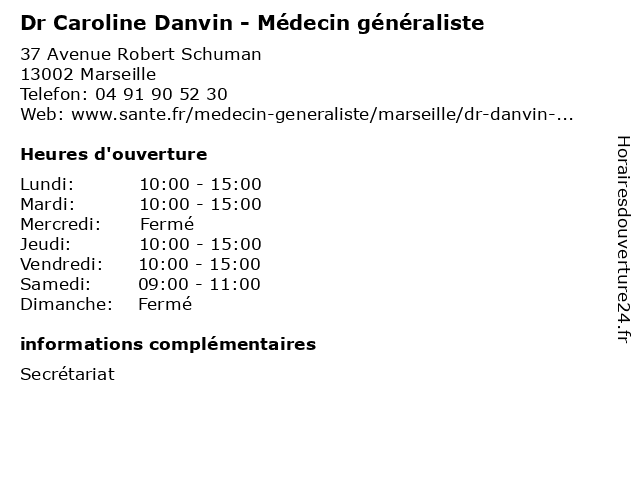 Dr Caroline Danvin - Médecin généraliste

37 Avenue Robert Schuman
13002 Marseille
Telefon: 04 91 90 52 30
Web: www.sante.fr/medecin-generaliste/marseille/dr-danvin-...

Heures d'ouverture

| | |
|---|---|
| Lundi: | 10:00 - 15:00 |
| Mardi: | 10:00 - 15:00 |
| Mercredi: | Fermé |
| Jeudi: | 10:00 - 15:00 |
| Vendredi: | 10:00 - 15:00 |
| Samedi: | 09:00 - 11:00 |
| Dimanche: | Fermé |

informations complémentaires

Secrétariat

Horairesdouverture24.fr